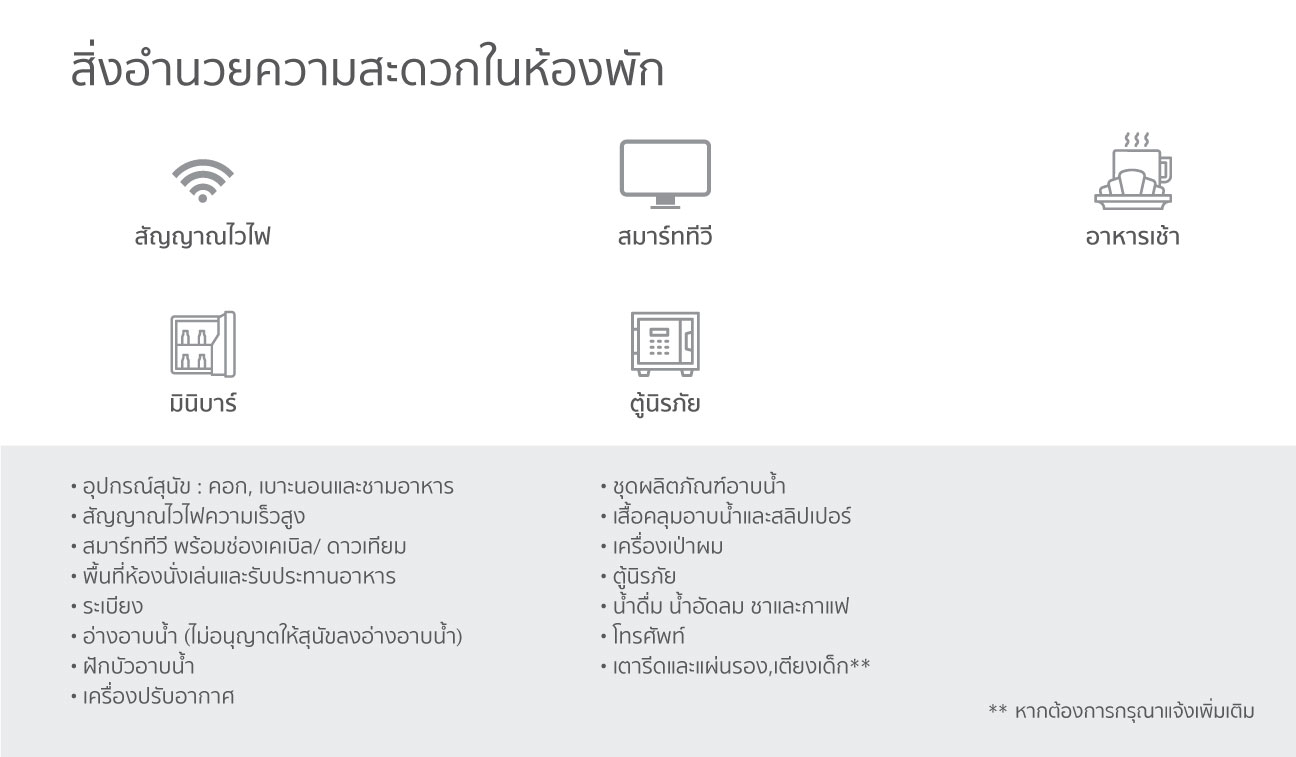 สิ่งอำนวยความสะดวกในห้องพัก

สัญญาณไวไฟ

สมาร์ททีวี

อาหารเช้า

มินิบาร์

ตู้นิรภัย

• อุปกรณ์สุนัข : คอก, เบาะนอนและชามอาหาร
• สัญญาณไวไฟความเร็วสูง
• สมาร์ททีวี พร้อมช่องเคเบิล/ ดาวเทียม
• พื้นที่ห้องนั่งเล่นและรับประทานอาหาร
• ระเบียง
• อ่างอาบน้ำ (ไม่อนุญาตให้สุนัขลงอ่างอาบน้ำ)
• ฝักบัวอาบน้ำ
• เครื่องปรับอากาศ

• ชุดผลิตภัณฑ์อาบน้ำ
• เสื้อคลุมอาบน้ำและสลิปเปอร์
• เครื่องเป่าผม
• ตู้นิรภัย
• น้ำดื่ม น้ำอัดลม ชาและกาแฟ
• โทรศัพท์
• เตารีดและแผ่นรอง,เตียงเด็ก**

** หากต้องการกรุณาแจ้งเพิ่มเติม